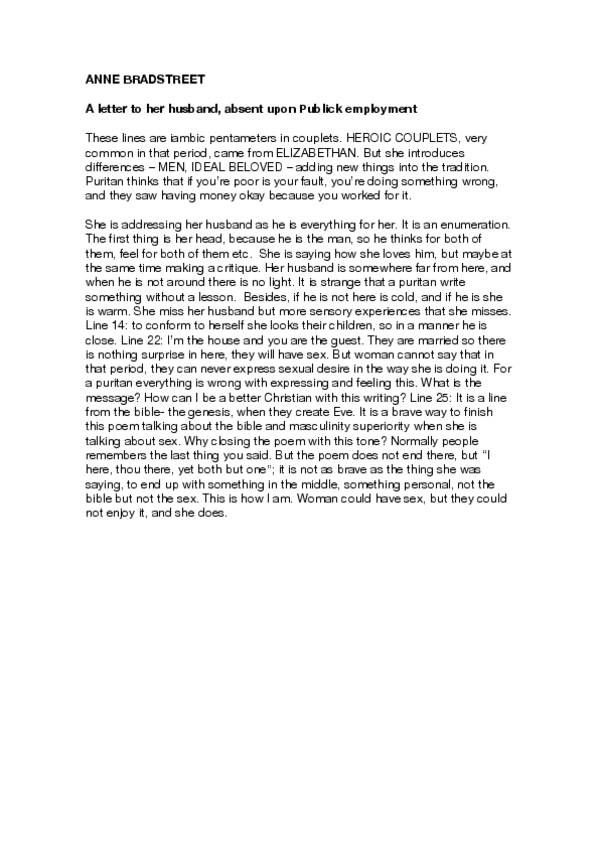 ANNE BRADSTREET

A letter to her husband, absent upon Publick employment

These lines are iambic pentameters in couplets. HEROIC COUPLETS, very common in that period, came from ELIZABETHAN. But she introduces differences – MEN, IDEAL BELOVED – adding new things into the tradition. Puritan thinks that if you're poor is your fault, you're doing something wrong, and they saw having money okay because you worked for it.

She is addressing her husband as he is everything for her. It is an enumeration. The first thing is her head, because he is the man, so he thinks for both of them, feel for both of them etc. She is saying how she loves him, but maybe at the same time making a critique. Her husband is somewhere far from here, and when he is not around there is no light. It is strange that a puritan write something without a lesson. Besides, if he is not here is cold, and if he is she is warm. She miss her husband but more sensory experiences that she misses. Line 14: to conform to herself she looks their children, so in a manner he is close. Line 22: I'm the house and you are the guest. They are married so there is nothing surprise in here, they will have sex. But woman cannot say that in that period, they can never express sexual desire in the way she is doing it. For a puritan everything is wrong with expressing and feeling this. What is the message? How can I be a better Christian with this writing? Line 25: It is a line from the bible- the genesis, when they create Eve. It is a brave way to finish this poem talking about the bible and masculinity superiority when she is talking about sex. Why closing the poem with this tone? Normally people remembers the last thing you said. But the poem does not end there, but "I here, thou there, yet both but one"; it is not as brave as the thing she was saying, to end up with something in the middle, something personal, not the bible but not the sex. This is how I am. Woman could have sex, but they could not enjoy it, and she does.